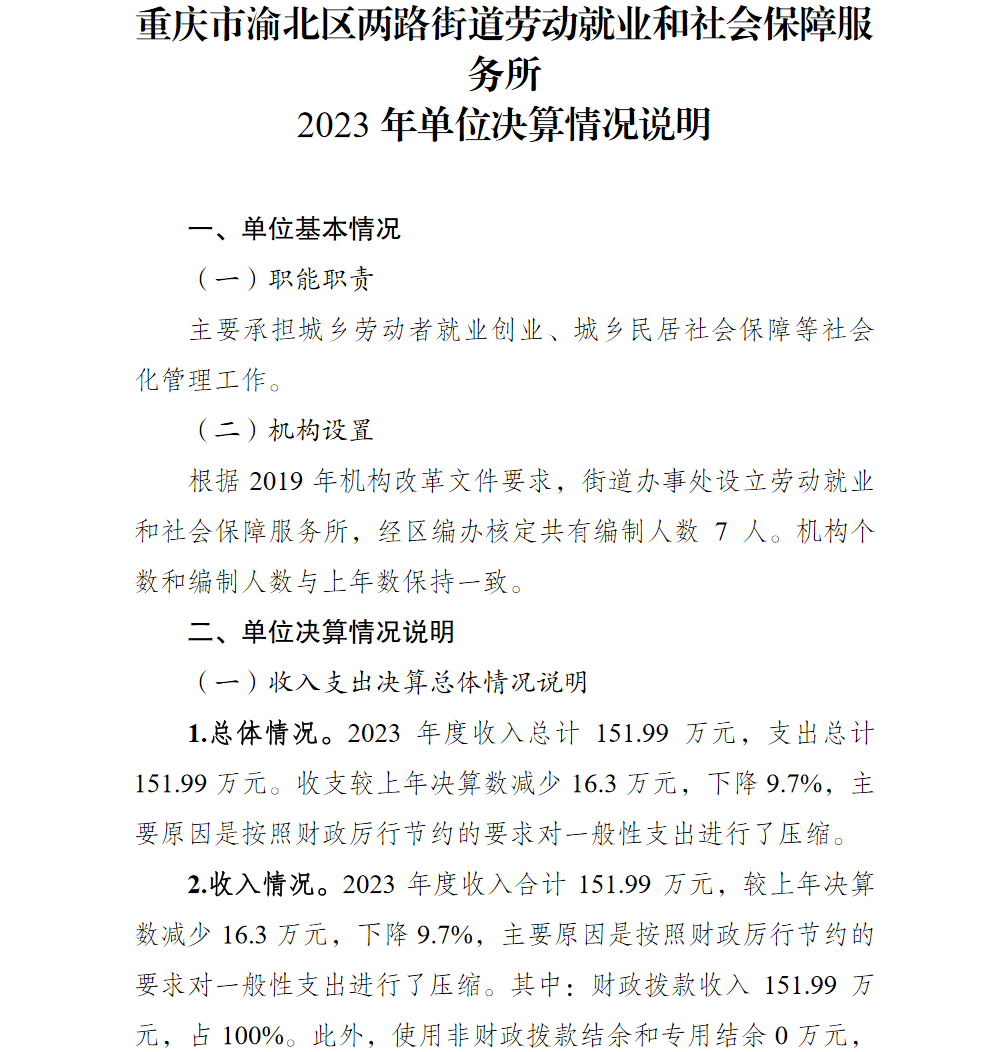 重庆市渝北区两路街道劳动就业和社会保障服务所
2023 年单位决算情况说明

一、单位基本情况

（一）职能职责

主要承担城乡劳动者就业创业、城乡民居社会保障等社会化管理工作。

（二）机构设置

根据 2019 年机构改革文件要求，街道办事处设立劳动就业和社会保障服务所，经区编办核定共有编制人数 7 人。机构个数和编制人数与上年数保持一致。

二、单位决算情况说明

（一）收入支出决算总体情况说明

1.总体情况。2023 年度收入总计 151.99 万元，支出总计 151.99 万元。收支较上年决算数减少 16.3 万元，下降 9.7%，主要原因是按照财政厉行节约的要求对一般性支出进行了压缩。

2.收入情况。2023 年度收入合计 151.99 万元，较上年决算数减少 16.3 万元，下降 9.7%，主要原因是按照财政厉行节约的要求对一般性支出进行了压缩。其中：财政拨款收入 151.99 万元，占 100%。此外，使用非财政拨款结余和专用结余 0 万元，